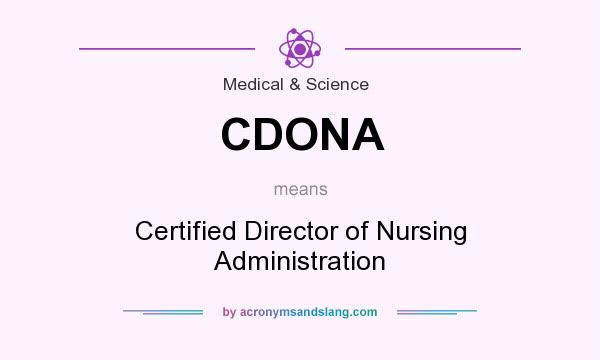 Medical & Science

CDONA

means

Certified Director of Nursing Administration

by acronymsandslang.com